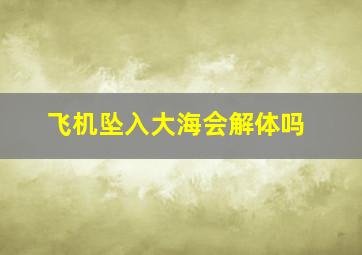 飞机坠入大海会解体吗